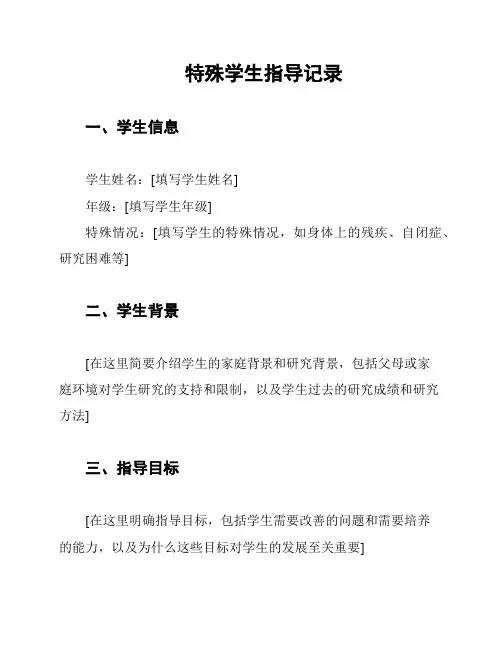 特殊学生指导记录

一、学生信息

学生姓名：[填写学生姓名]

年级：[填写学生年级]

特殊情况：[填写学生的特殊情况，如身体上的残疾、自闭症、研究困难等]

二、学生背景

[在这里简要介绍学生的家庭背景和研究背景，包括父母或家庭环境对学生研究的支持和限制，以及学生过去的研究成绩和研究方法]

三、指导目标

[在这里明确指导目标，包括学生需要改善的问题和需要培养的能力，以及为什么这些目标对学生的发展至关重要]